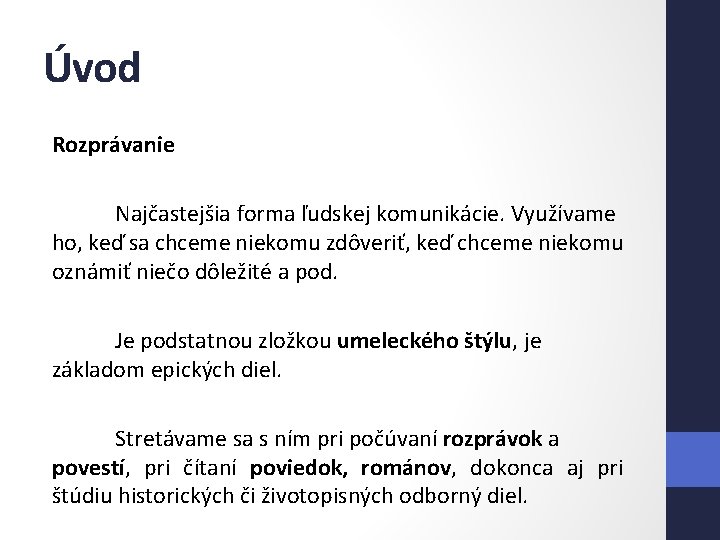 Úvod

Rozprávanie

Najčastejšia forma ľudskej komunikácie. Využívame ho, keď sa chceme niekomu zdôveriť, keď chceme niekomu oznámiť niečo dôležité a pod.

Je podstatnou zložkou umeleckého štýlu, je základom epických diel.

Stretávame sa s ním pri počúvaní rozprávok a povestí, pri čítaní poviedok, románov, dokonca aj pri štúdiu historických či životopisných odborný diel.